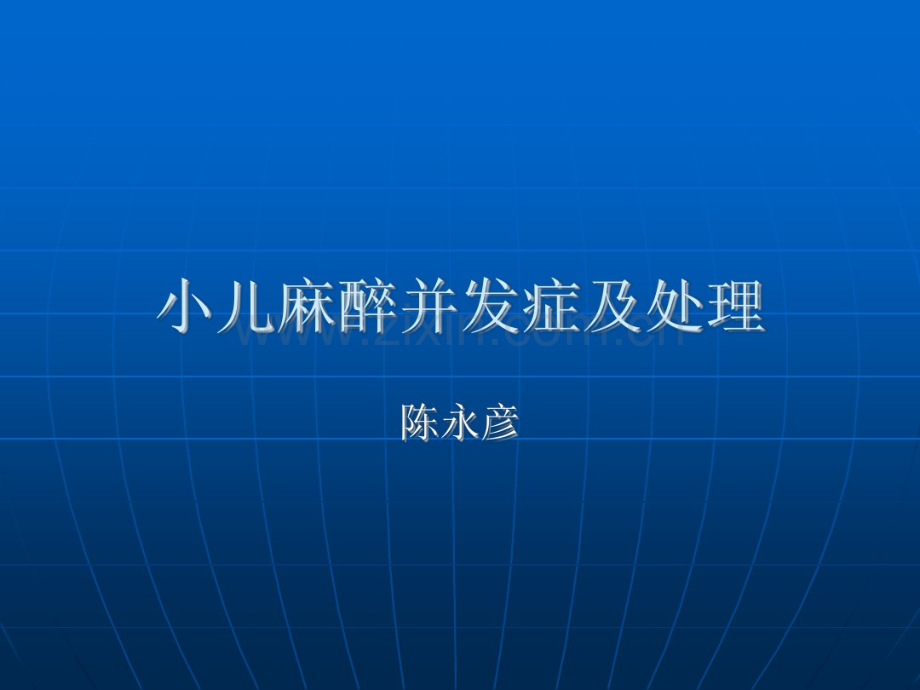 小儿麻醉并发症及处理

www.zixin.com.cn

陈永彦